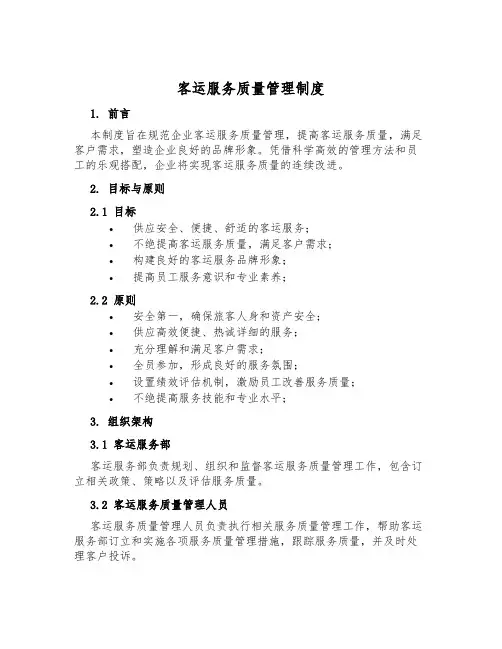 客运服务质量管理制度

1. 前言

本制度旨在规范企业客运服务质量管理，提高客运服务质量，满足客户需求，塑造企业良好的品牌形象。凭借科学高效的管理方法和员工的乐观搭配，企业将实现客运服务质量的连续改进。

2. 目标与原则

2.1 目标

• 供应安全、便捷、舒适的客运服务；
• 不绝提高客运服务质量，满足客户需求；
• 构建良好的客运服务品牌形象；
• 提高员工服务意识和专业素养；

2.2 原则

• 安全第一，确保旅客人身和资产安全；
• 供应高效便捷、热诚详细的服务；
• 充分理解和满足客户需求；
• 全员参加，形成良好的服务氛围；
• 设置绩效评估机制，激励员工改善服务质量；
• 不绝提高服务技能和专业水平；

3. 组织架构

3.1 客运服务部

客运服务部负责规划、组织和监督客运服务质量管理工作，包含订立相关政策、策略以及评估服务质量。

3.2 客运服务质量管理人员

客运服务质量管理人员负责执行相关服务质量管理工作，帮助客运服务部订立和实施各项服务质量管理措施，跟踪服务质量，并及时处理客户投诉。